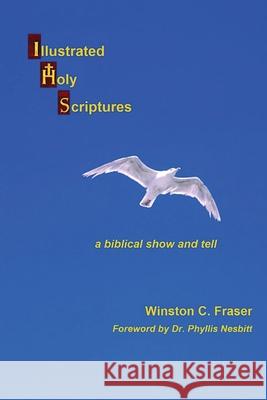 Illustrated
Holy
Scriptures

a biblical show and tell

Winston C. Fraser
Foreword by Dr. Phyllis Nesbitt

Kraina Książek